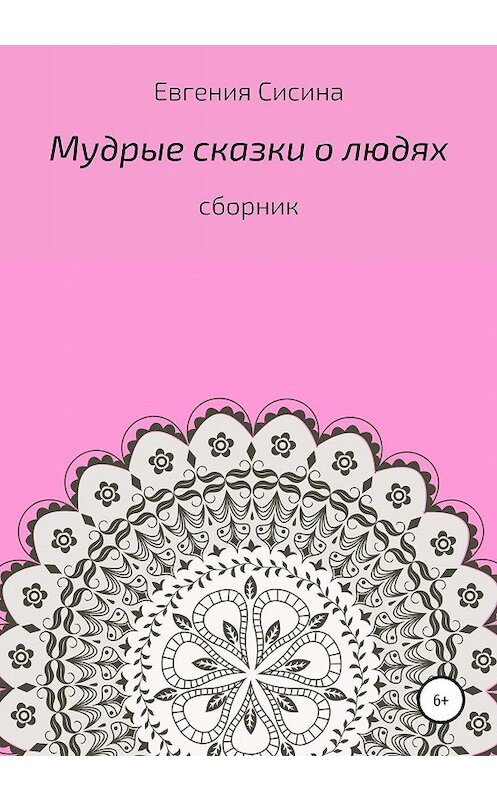 Евгения Сисина

Мудрые сказки о людях

сборник

6+